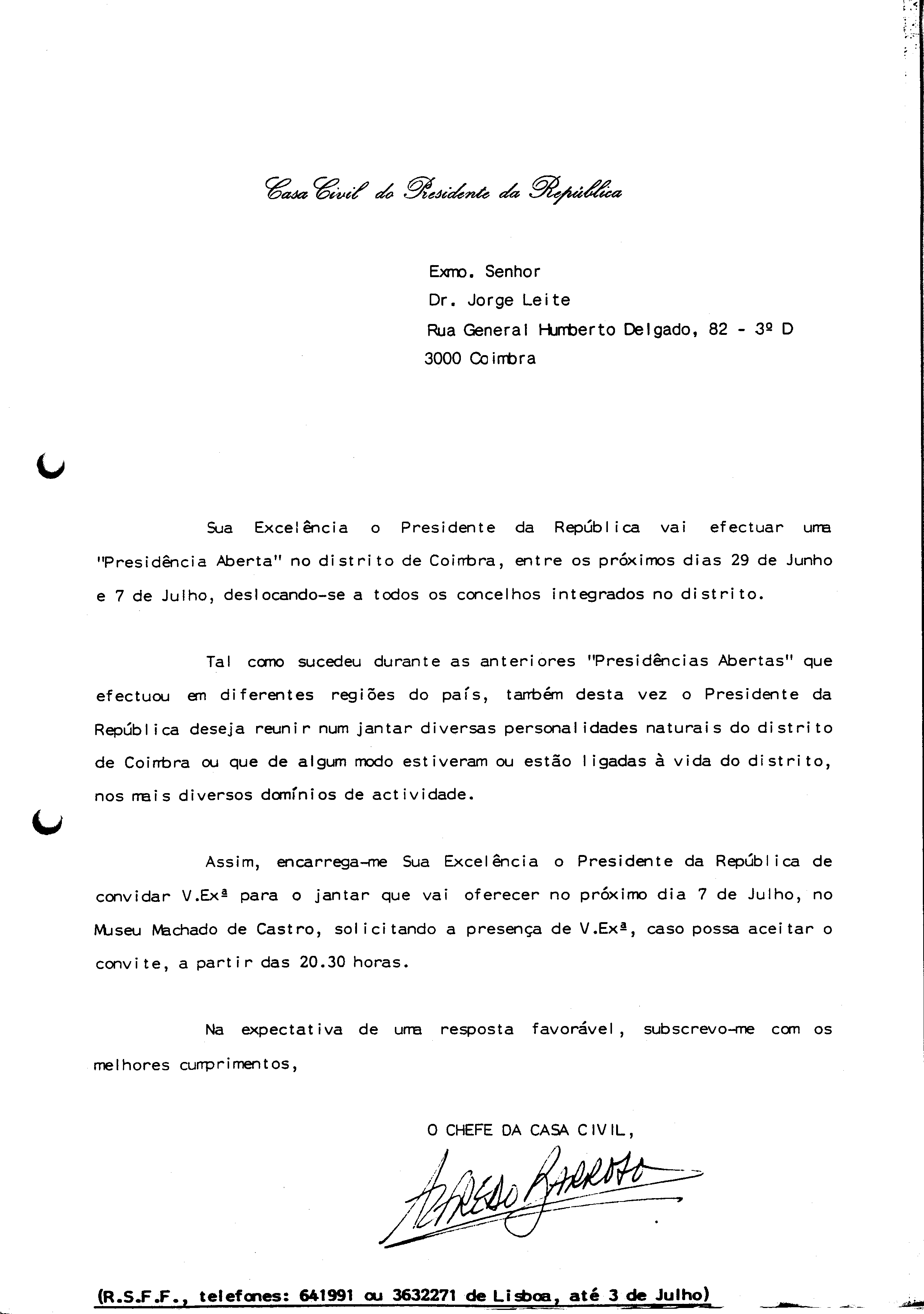 Casa Civil do Presidente da República

Exmo. Senhor
Dr. Jorge Leite
Rua General Humberto Delgado, 82 - 3º D
3000 Coimbra

Sua Excelência o Presidente da República vai efectuar uma "Presidência Aberta" no distrito de Coimbra, entre os próximos dias 29 de Junho e 7 de Julho, deslocando-se a todos os concelhos integrados no distrito.

Tal como sucedeu durante as anteriores "Presidências Abertas" que efectuou em diferentes regiões do país, também desta vez o Presidente da República deseja reunir num jantar diversas personalidades naturais do distrito de Coimbra ou que de algum modo estiveram ou estão ligadas à vida do distrito, nos mais diversos domínios de actividade.

Assim, encarrega-me Sua Excelência o Presidente da República de convidar V.Exª para o jantar que vai oferecer no próximo dia 7 de Julho, no Museu Machado de Castro, solicitando a presença de V.Exª, caso possa aceitar o convite, a partir das 20.30 horas.

Na expectativa de uma resposta favorável, subscrevo-me com os melhores cumprimentos,

O CHEFE DA CASA CIVIL,

Alfredo Barroso

(R.S.F.F., telefones: 641991 ou 3632271 de Lisboa, até 3 de Julho)